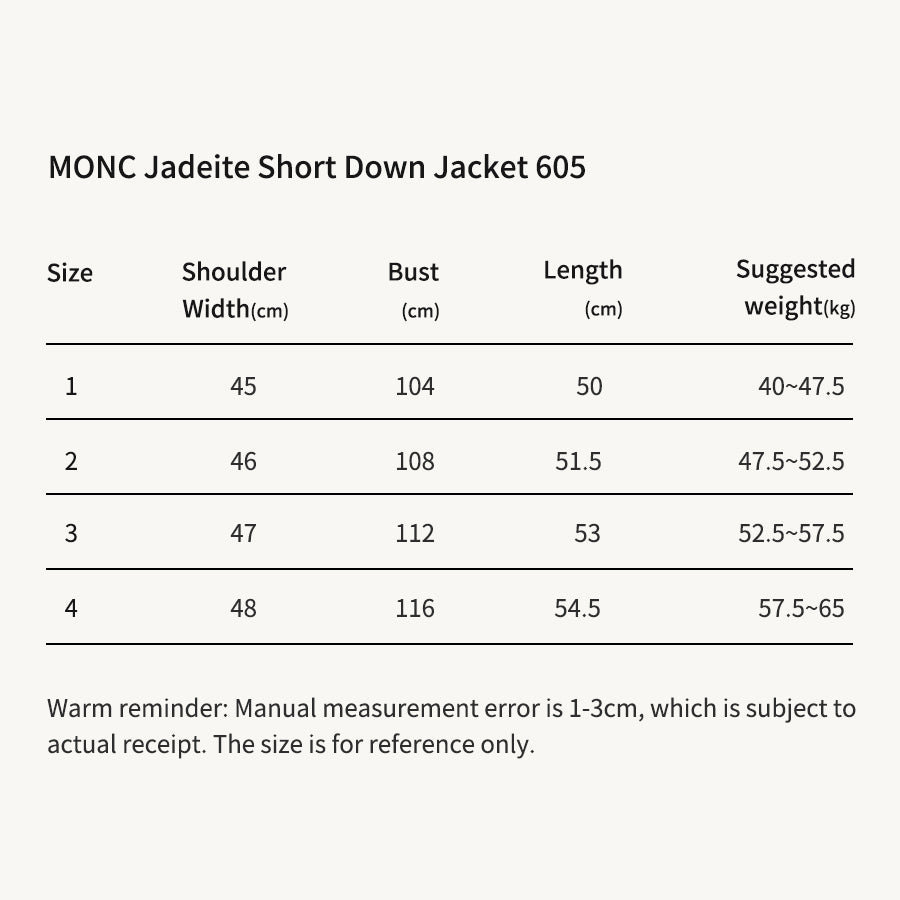 MONC Jadeite Short Down Jacket 605

| Size | Shoulder Width(cm) | Bust (cm) | Length (cm) | Suggested weight(kg) |
|---|---|---|---|---|
| 1 | 45 | 104 | 50 | 40~47.5 |
| 2 | 46 | 108 | 51.5 | 47.5~52.5 |
| 3 | 47 | 112 | 53 | 52.5~57.5 |
| 4 | 48 | 116 | 54.5 | 57.5~65 |

Warm reminder: Manual measurement error is 1-3cm, which is subject to actual receipt. The size is for reference only.